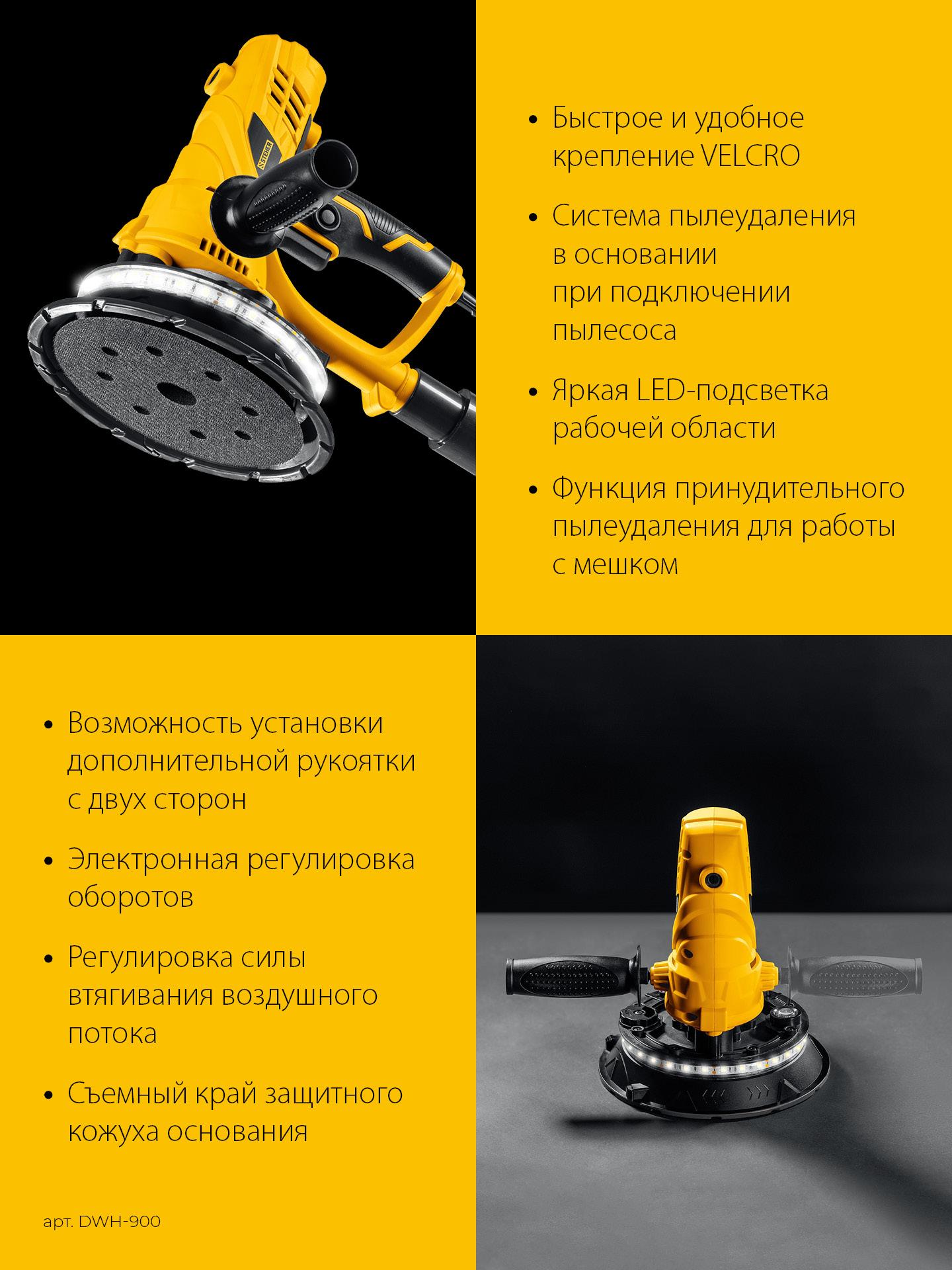 STEHER

• Быстрое и удобное крепление VELCRO

• Система пылеудаления в основании при подключении пылесоса

• Яркая LED-подсветка рабочей области

• Функция принудительного пылеудаления для работы с мешком

• Возможность установки дополнительной рукоятки с двух сторон

• Электронная регулировка оборотов

• Регулировка силы втягивания воздушного потока

• Съемный край защитного кожуха основания

арт. DWH-900